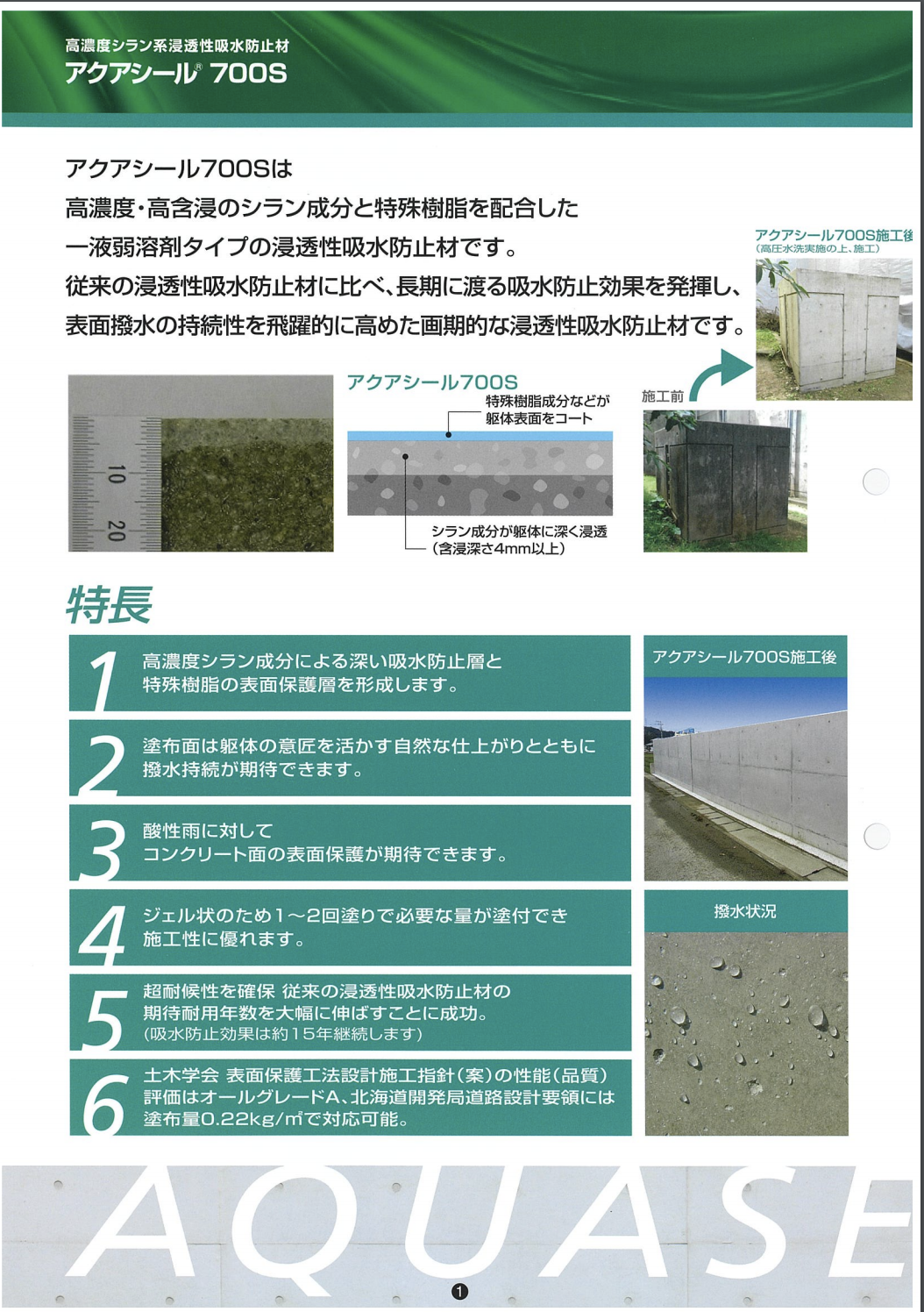 高濃度シラン系浸透性吸水防止材
アクアシール® 700S

アクアシール700Sは
高濃度・高含浸のシラン成分と特殊樹脂を配合した
一液弱溶剤タイプの浸透性吸水防止材です。
従来の浸透性吸水防止材に比べ、長期に渡る吸水防止効果を発揮し、
表面撥水の持続性を飛躍的に高めた画期的な浸透性吸水防止材です。

アクアシール700S施工後
（高圧水洗実施の上、施工）

10
20

アクアシール700S
特殊樹脂成分などが
躯体表面をコート

シラン成分が躯体に深く浸透
（含浸深さ4mm以上）

施工前

特長

1 高濃度シラン成分による深い吸水防止層と
特殊樹脂の表面保護層を形成します。

2 塗布面は躯体の意匠を活かす自然な仕上がりとともに
撥水持続が期待できます。

3 酸性雨に対して
コンクリート面の表面保護が期待できます。

4 ジェル状のため1～2回塗りで必要な量が塗付でき
施工性に優れます。

5 超耐候性を確保 従来の浸透性吸水防止材の
期待耐用年数を大幅に伸ばすことに成功。
（吸水防止効果は約15年継続します）

6 土木学会 表面保護工法設計施工指針（案）の性能（品質）
評価はオールグレードA、北海道開発局道路設計要領には
塗布量0.22kg/㎡で対応可能。

アクアシール700S施工後

撥水状況

AQUASE

1